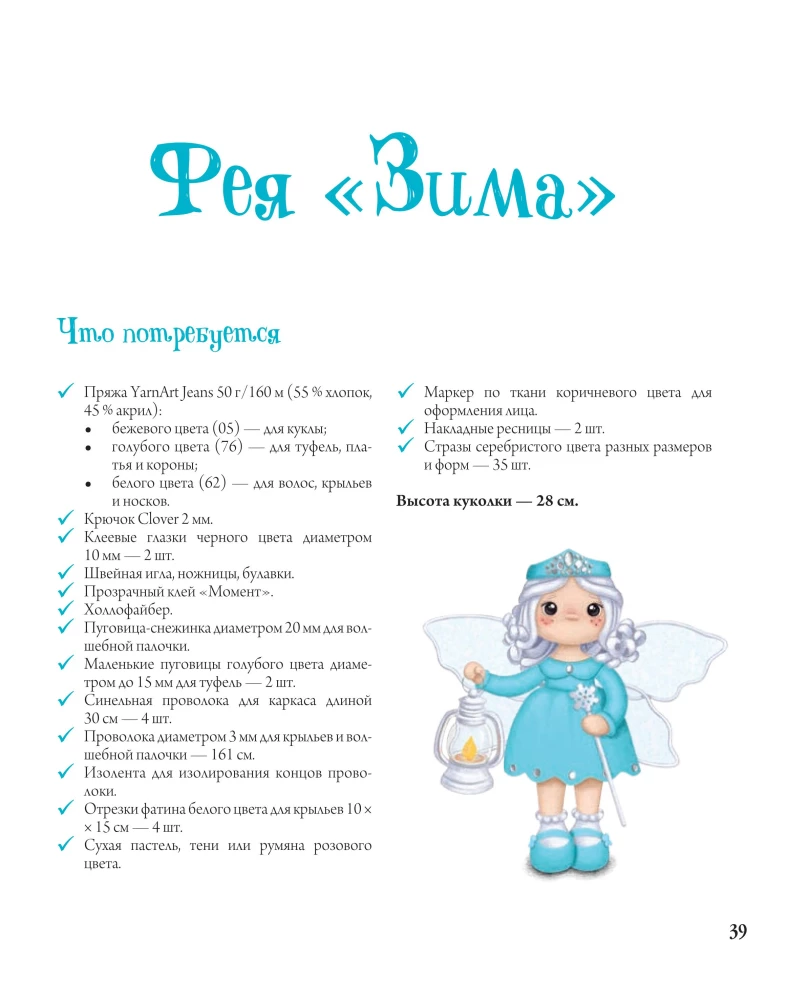 Фея «Зима»

Что потребуется

✓ Пряжа YarnArt Jeans 50 г/160 м (55 % хлопок, 45 % акрил):
• бежевого цвета (05) — для куклы;
• голубого цвета (76) — для туфель, платья и короны;
• белого цвета (62) — для волос, крыльев и носков.
✓ Крючок Clover 2 мм.
✓ Клеевые глазки черного цвета диаметром 10 мм — 2 шт.
✓ Швейная игла, ножницы, булавки.
✓ Прозрачный клей «Момент».
✓ Холлофайбер.
✓ Пуговица-снежинка диаметром 20 мм для волшебной палочки.
✓ Маленькие пуговицы голубого цвета диаметром до 15 мм для туфель — 2 шт.
✓ Синельная проволока для каркаса длиной 30 см — 4 шт.
✓ Проволока диаметром 3 мм для крыльев и волшебной палочки — 161 см.
✓ Изолента для изолирования концов проволоки.
✓ Отрезки фатина белого цвета для крыльев 10 × × 15 см — 4 шт.
✓ Сухая пастель, тени или румяна розового цвета.
✓ Маркер по ткани коричневого цвета для оформления лица.
✓ Накладные ресницы — 2 шт.
✓ Стразы серебристого цвета разных размеров и форм — 35 шт.

Высота куколки — 28 см.

39